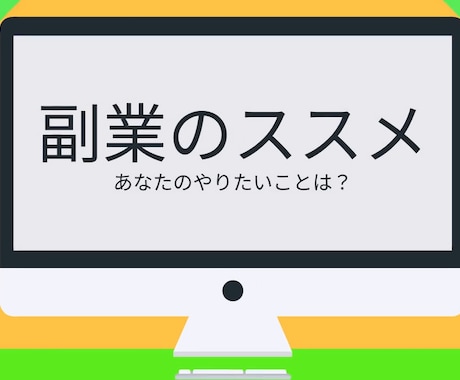 副業のススメ

あなたのやりたいことは？